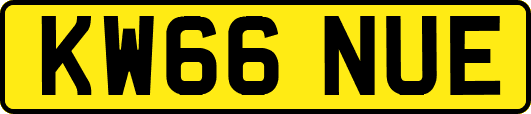 KW66 NUE